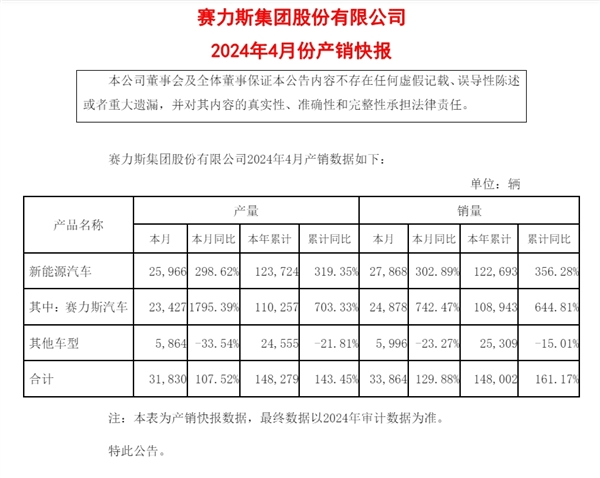 赛力斯集团股份有限公司

2024年4月份产销快报

本公司董事会及全体董事保证本公告内容不存在任何虚假记载、误导性陈述或者重大遗漏，并对其内容的真实性、准确性和完整性承担法律责任。

赛力斯集团股份有限公司2024年4月产销数据如下：

单位：辆

| 产品名称 | 产量 | | | | 销量 | | | |
|---|---|---|---|---|---|---|---|---|
| | 本月 | 本月同比 | 本年累计 | 累计同比 | 本月 | 本月同比 | 本年累计 | 累计同比 |
| 新能源汽车 | 25,966 | 298.62% | 123,724 | 319.35% | 27,868 | 302.89% | 122,693 | 356.28% |
| 其中：赛力斯汽车 | 23,427 | 1795.39% | 110,257 | 703.33% | 24,878 | 742.47% | 108,943 | 644.81% |
| 其他车型 | 5,864 | -33.54% | 24,555 | -21.81% | 5,996 | -23.27% | 25,309 | -15.01% |
| 合计 | 31,830 | 107.52% | 148,279 | 143.45% | 33,864 | 129.88% | 148,002 | 161.17% |

注：本表为产销快报数据，最终数据以2024年审计数据为准。

特此公告。